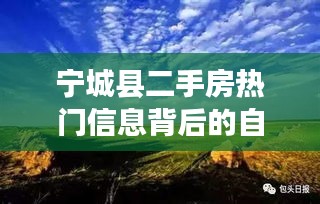 宁城县二手房热门信息背后的自

包头日报